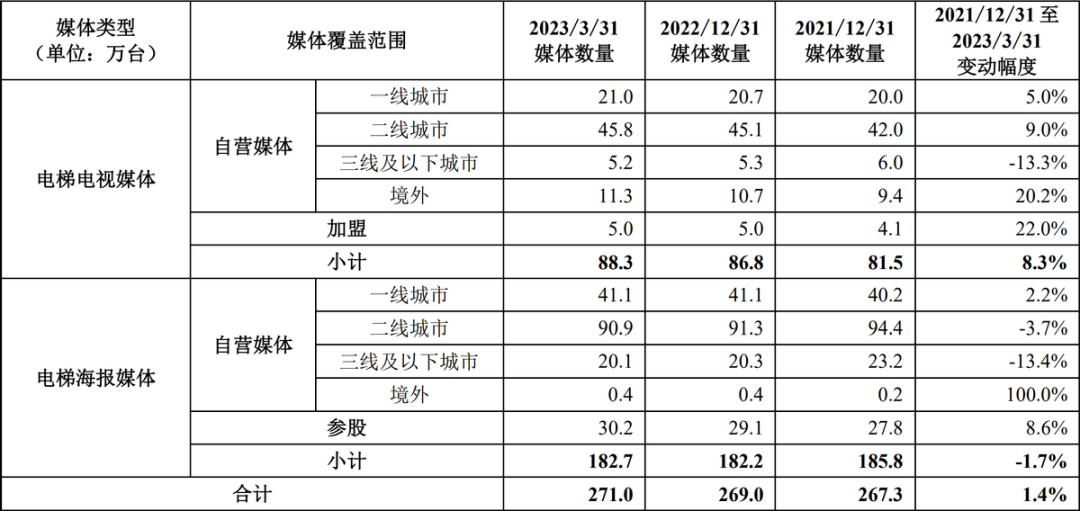 | 媒体类型（单位：万台） | 媒体覆盖范围 | | 2023/3/31媒体数量 | 2022/12/31媒体数量 | 2021/12/31媒体数量 | 2021/12/31至2023/3/31变动幅度 |
|---|---|---|---|---|---|---|
| 电梯电视媒体 | 自营媒体 | 一线城市 | 21.0 | 20.7 | 20.0 | 5.0% |
| | | 二线城市 | 45.8 | 45.1 | 42.0 | 9.0% |
| | | 三线及以下城市 | 5.2 | 5.3 | 6.0 | -13.3% |
| | | 境外 | 11.3 | 10.7 | 9.4 | 20.2% |
| | 加盟 | | 5.0 | 5.0 | 4.1 | 22.0% |
| | 小计 | | 88.3 | 86.8 | 81.5 | 8.3% |
| 电梯海报媒体 | 自营媒体 | 一线城市 | 41.1 | 41.1 | 40.2 | 2.2% |
| | | 二线城市 | 90.9 | 91.3 | 94.4 | -3.7% |
| | | 三线及以下城市 | 20.1 | 20.3 | 23.2 | -13.4% |
| | | 境外 | 0.4 | 0.4 | 0.2 | 100.0% |
| | 参股 | | 30.2 | 29.1 | 27.8 | 8.6% |
| | 小计 | | 182.7 | 182.2 | 185.8 | -1.7% |
| 合计 | | | 271.0 | 269.0 | 267.3 | 1.4% |